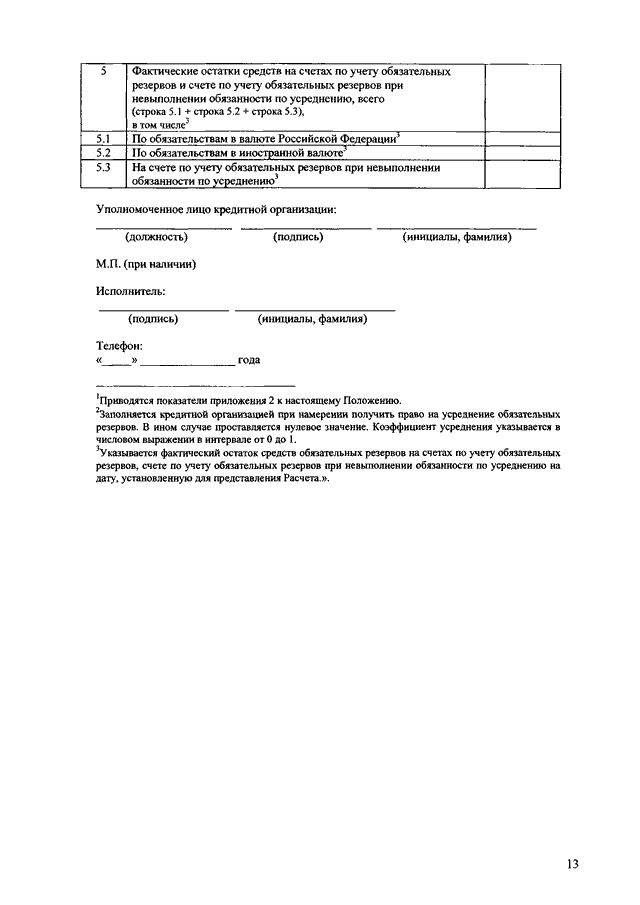 | 5 | Фактические остатки средств на счетах по учету обязательных резервов и счете по учету обязательных резервов при невыполнении обязанности по усреднению, всего (строка 5.1 + строка 5.2 + строка 5.3), в том числе$^3$ | |
|---|---|---|
| 5.1 | По обязательствам в валюте Российской Федерации$^3$ | |
| 5.2 | По обязательствам в иностранной валюте$^3$ | |
| 5.3 | На счете по учету обязательных резервов при невыполнении обязанности по усреднению$^3$ | |

Уполномоченное лицо кредитной организации:

(должность) (подпись) (инициалы, фамилия)

М.П. (при наличии)

Исполнитель:

(подпись) (инициалы, фамилия)

Телефон:
«____» ______________ года

$^1$Приводятся показатели приложения 2 к настоящему Положению.
$^2$Заполняется кредитной организацией при намерении получить право на усреднение обязательных резервов. В ином случае проставляется нулевое значение. Коэффициент усреднения указывается в числовом выражении в интервале от 0 до 1.
$^3$Указывается фактический остаток средств обязательных резервов на счетах по учету обязательных резервов, счете по учету обязательных резервов при невыполнении обязанности по усреднению на дату, установленную для представления Расчета.».

13